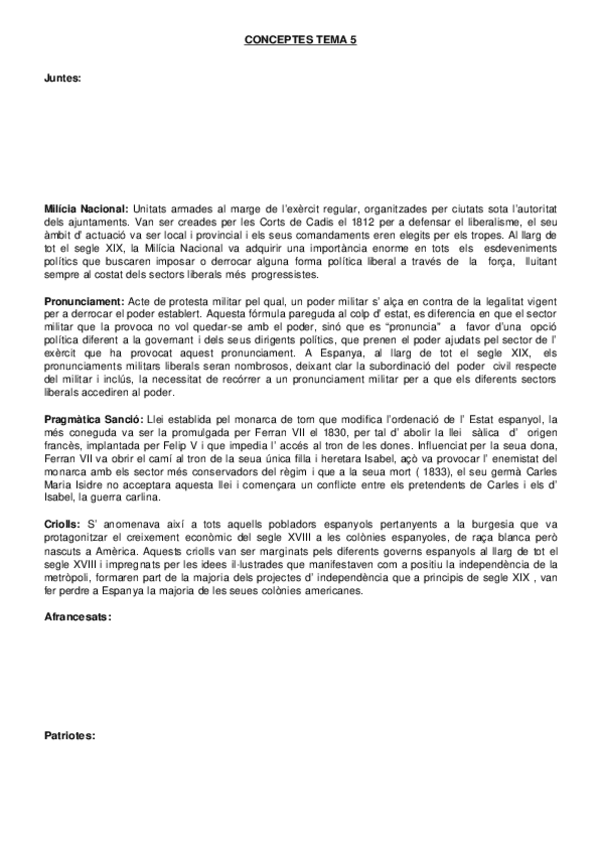 CONCEPTES TEMA 5

Juntes:

Milícia Nacional: Unitats armades al marge de l'exèrcit regular, organitzades per ciutats sota l'autoritat dels ajuntaments. Van ser creades per les Corts de Cadis el 1812 per a defensar el liberalisme, el seu àmbit d' actuació va ser local i provincial i els seus comandaments eren elegits per els tropes. Al llarg de tot el segle XIX, la Milícia Nacional va adquirir una importància enorme en tots els esdeveniments polítics que buscaren imposar o derrocar alguna forma política liberal a través de la força, lluitant sempre al costat dels sectors liberals més progressistes.

Pronunciament: Acte de protesta militar pel qual, un poder militar s' alça en contra de la legalitat vigent per a derrocar el poder establert. Aquesta fórmula pareguda al colp d' estat, es diferencia en que el sector militar que la provoca no vol quedar-se amb el poder, sinó que es "pronuncia" a favor d'una opció política diferent a la governant i dels seus dirigents polítics, que prenen el poder ajudats pel sector de l' exèrcit que ha provocat aquest pronunciament. A Espanya, al llarg de tot el segle XIX, els pronunciaments militars liberals seran nombrosos, deixant clar la subordinació del poder civil respecte del militar i inclús, la necessitat de recórrer a un pronunciament militar per a que els diferents sectors liberals accediren al poder.

Pragmàtica Sanció: Llei establida pel monarca de torn que modifica l'ordenació de l' Estat espanyol, la més coneguda va ser la promulgada per Ferran VII el 1830, per tal d' abolir la llei sàlica d' origen francès, implantada per Felip V i que impedia l' accés al tron de les dones. Influenciat per la seua dona, Ferran VII va obrir el camí al tron de la seua única filla i heretara Isabel, açò va provocar l' enemistat del monarca amb els sector més conservadors del règim i que a la seua mort ( 1833), el seu germà Carles Maria Isidre no acceptara aquesta llei i començara un conflicte entre els pretendents de Carles i els d' Isabel, la guerra carlina.

Criolls: S' anomenava així a tots aquells pobladors espanyols pertanyents a la burgesia que va protagonitzar el creixement econòmic del segle XVIII a les colònies espanyoles, de raça blanca però nascuts a Amèrica. Aquests criolls van ser marginats pels diferents governs espanyols al llarg de tot el segle XVIII i impregnats per les idees il·lustrades que manifestaven com a positiu la independència de la metròpoli, formaren part de la majoria dels projectes d' independència que a principis de segle XIX , van fer perdre a Espanya la majoria de les seues colònies americanes.

Afrancesats:

Patriotes: